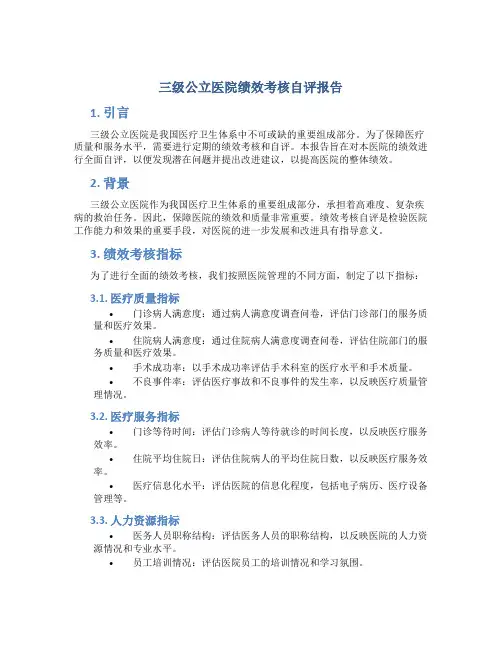 三级公立医院绩效考核自评报告

1. 引言

三级公立医院是我国医疗卫生体系中不可或缺的重要组成部分。为了保障医疗质量和服务水平，需要进行定期的绩效考核和自评。本报告旨在对本医院的绩效进行全面自评，以便发现潜在问题并提出改进建议，以提高医院的整体绩效。

2. 背景

三级公立医院作为我国医疗卫生体系的重要组成部分，承担着高难度、复杂疾病的救治任务。因此，保障医院的绩效和质量非常重要。绩效考核自评是检验医院工作能力和效果的重要手段，对医院的进一步发展和改进具有指导意义。

3. 绩效考核指标

为了进行全面的绩效考核，我们按照医院管理的不同方面，制定了以下指标：

3.1. 医疗质量指标

• 门诊病人满意度：通过病人满意度调查问卷，评估门诊部门的服务质量和医疗效果。
• 住院病人满意度：通过住院病人满意度调查问卷，评估住院部门的服务质量和医疗效果。
• 手术成功率：以手术成功率评估手术科室的医疗水平和手术质量。
• 不良事件率：评估医疗事故和不良事件的发生率，以反映医疗质量管理情况。

3.2. 医疗服务指标

• 门诊等待时间：评估门诊病人等待就诊的时间长度，以反映医疗服务效率。
• 住院平均住院日：评估住院病人的平均住院日数，以反映医疗服务效率。
• 医疗信息化水平：评估医院的信息化程度，包括电子病历、医疗设备管理等。

3.3. 人力资源指标

• 医务人员职称结构：评估医务人员的职称结构，以反映医院的人力资源情况和专业水平。
• 员工培训情况：评估医院员工的培训情况和学习氛围。